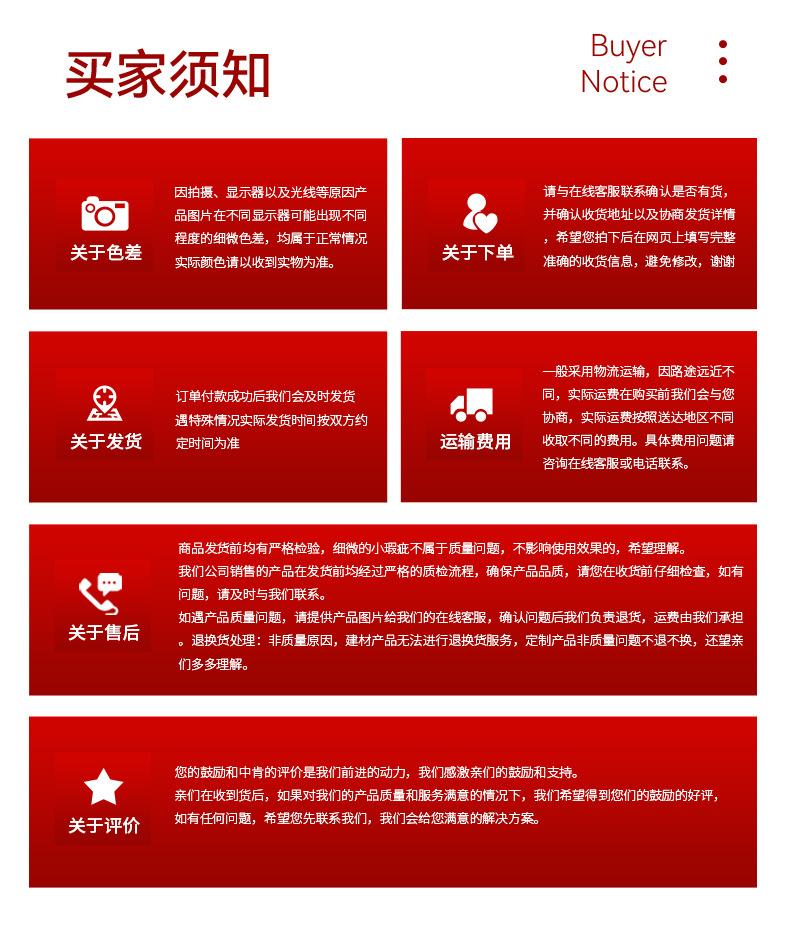 买家须知

Buyer Notice

关于色差

因拍摄、显示器以及光线等原因产品图片在不同显示器可能出现不同程度的细微色差，均属于正常情况实际颜色请以收到实物为准。

关于下单

请与在线客服联系确认是否有货，并确认收货地址以及协商发货详情，希望您拍下后在网页上填写完整准确的收货信息，避免修改，谢谢

关于发货

订单付款成功后我们会及时发货遇特殊情况实际发货时间按双方约定时间为准

运输费用

一般采用物流运输，因路途远近不同，实际运费在购买前我们会与您协商，实际运费按照送达地区不同收取不同的费用。具体费用问题请咨询在线客服或电话联系。

关于售后

商品发货前均有严格检验，细微的小瑕疵不属于质量问题，不影响使用效果的，希望理解。
我们公司销售的产品在发货前均经过严格的质检流程，确保产品品质，请您在收货前仔细检查，如有问题，请及时与我们联系。
如遇产品质量问题，请提供产品图片给我们的在线客服，确认问题后我们负责退货，运费由我们承担。退换货处理：非质量原因，建材产品无法进行退换货服务，定制产品非质量问题不退不换，还望亲们多多理解。

关于评价

您的鼓励和中肯的评价是我们前进的动力，我们感激亲们的鼓励和支持。
亲们在收到货后，如果对我们的产品质量和服务满意的情况下，我们希望得到您们的鼓励的好评，如有任何问题，希望您先联系我们，我们会给您满意的解决方案。